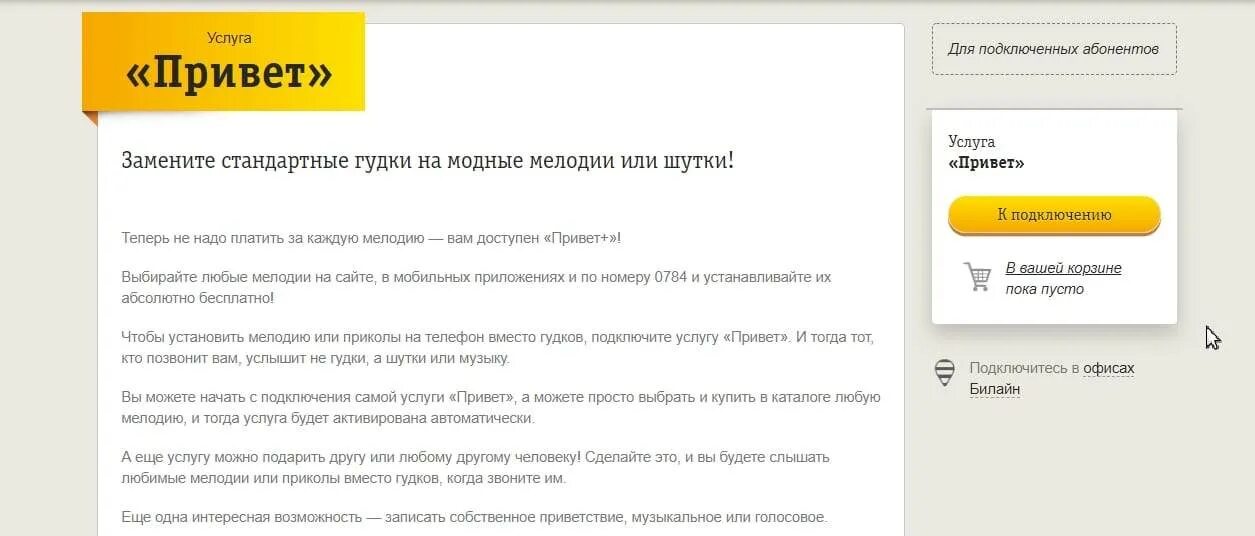 Услуга
«Привет»

Замените стандартные гудки на модные мелодии или шутки!

Теперь не надо платить за каждую мелодию — вам доступен «Привет+»!

Выбирайте любые мелодии на сайте, в мобильных приложениях и по номеру 0784 и устанавливайте их абсолютно бесплатно!

Чтобы установить мелодию или приколы на телефон вместо гудков, подключите услугу «Привет». И тогда тот, кто позвонит вам, услышит не гудки, а шутки или музыку.

Вы можете начать с подключения самой услуги «Привет», а можете просто выбрать и купить в каталоге любую мелодию, и тогда услуга будет активирована автоматически.

А еще услугу можно подарить другу или любому другому человеку! Сделайте это, и вы будете слышать любимые мелодии или приколы вместо гудков, когда звоните им.

Еще одна интересная возможность — записать собственное приветствие, музыкальное или голосовое.

Для подключенных абонентов

Услуга
«Привет»

К подключению

В вашей корзине
пока пусто

Подключитесь в офисах Билайн